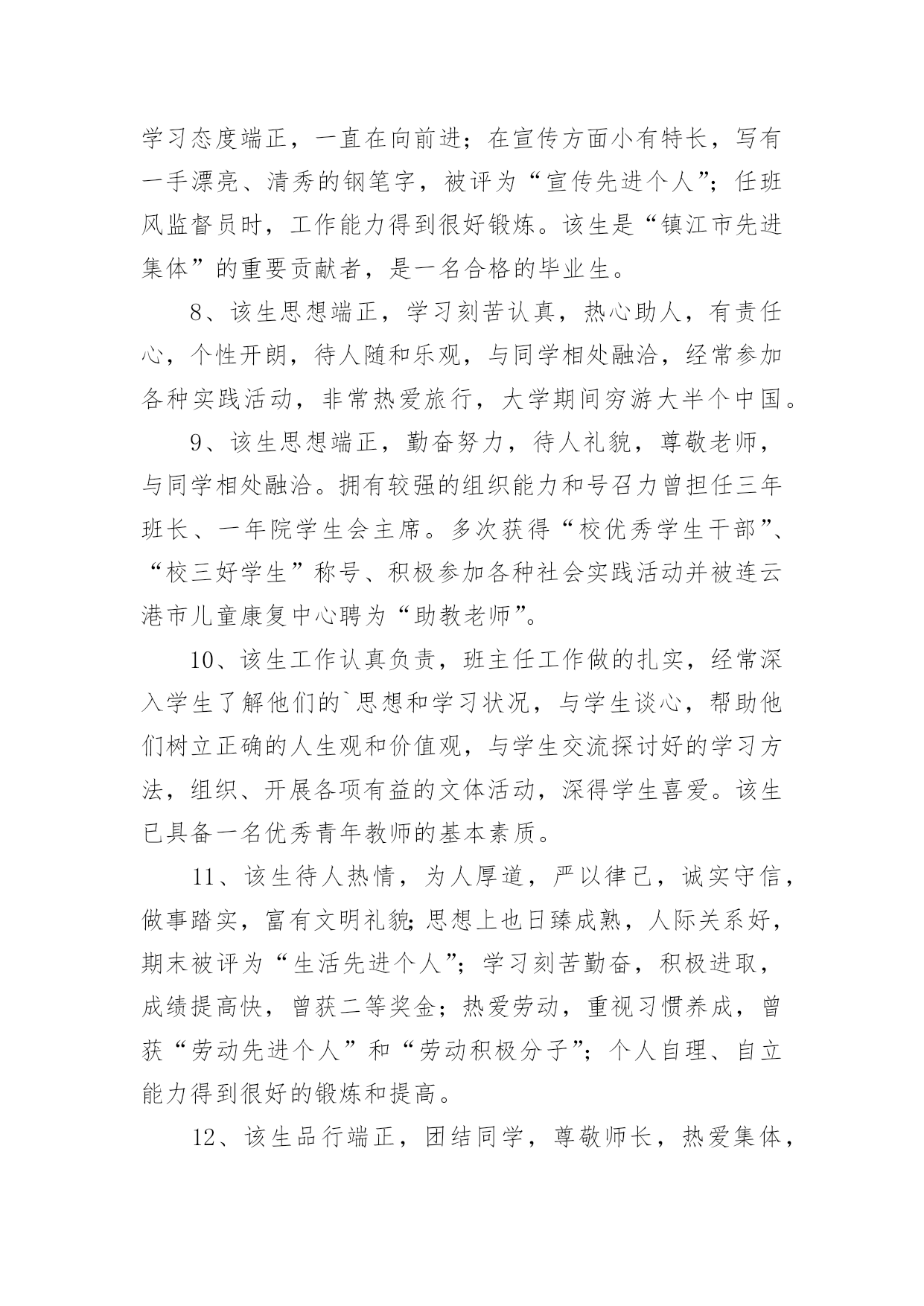 学习态度端正，一直在向前进；在宣传方面小有特长，写有一手漂亮、清秀的钢笔字，被评为“宣传先进个人”；任班风监督员时，工作能力得到很好锻炼。该生是“镇江市先进集体”的重要贡献者，是一名合格的毕业生。

8、该生思想端正，学习刻苦认真，热心助人，有责任心，个性开朗，待人随和乐观，与同学相处融洽，经常参加各种实践活动，非常热爱旅行，大学期间穷游大半个中国。

9、该生思想端正，勤奋努力，待人礼貌，尊敬老师，与同学相处融洽。拥有较强的组织能力和号召力曾担任三年班长、一年院学生会主席。多次获得“校优秀学生干部”、“校三好学生”称号、积极参加各种社会实践活动并被连云港市儿童康复中心聘为“助教老师”。

10、该生工作认真负责，班主任工作做的扎实，经常深入学生了解他们的`思想和学习状况，与学生谈心，帮助他们树立正确的人生观和价值观，与学生交流探讨好的学习方法，组织、开展各项有益的文体活动，深得学生喜爱。该生已具备一名优秀青年教师的基本素质。

11、该生待人热情，为人厚道，严以律己，诚实守信，做事踏实，富有文明礼貌;思想上也日臻成熟，人际关系好，期末被评为“生活先进个人”；学习刻苦勤奋，积极进取，成绩提高快，曾获二等奖金；热爱劳动，重视习惯养成，曾获“劳动先进个人”和“劳动积极分子”；个人自理、自立能力得到很好的锻炼和提高。

12、该生品行端正，团结同学，尊敬师长，热爱集体，